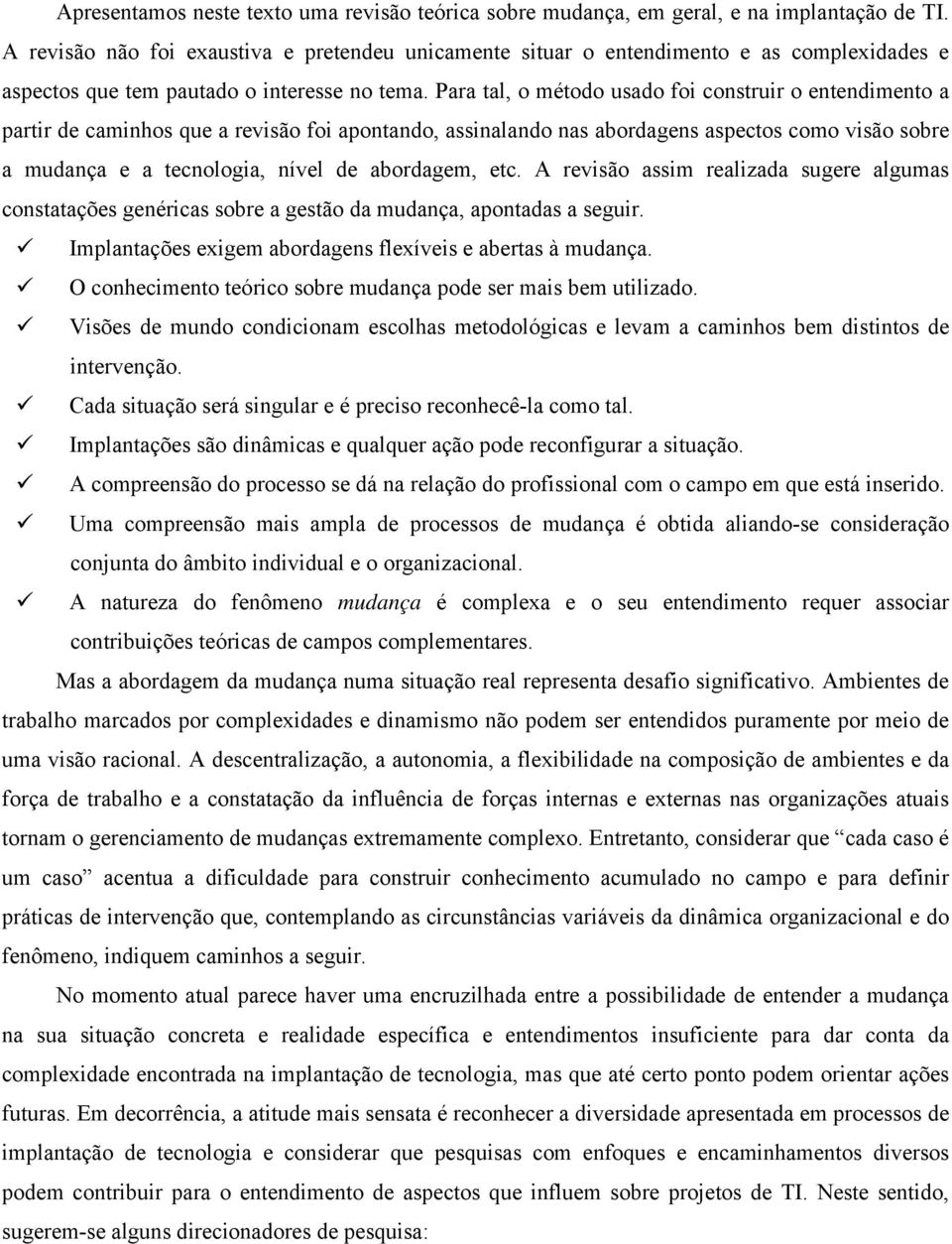 Apresentamos neste texto uma revisão teórica sobre mudança, em geral, e na implantação de TI. A revisão não foi exaustiva e pretendeu unicamente situar o entendimento e as complexidades e aspectos que tem pautado o interesse no tema. Para tal, o método usado foi construir o entendimento a partir de caminhos que a revisão foi apontando, assinalando nas abordagens aspectos como visão sobre a mudança e a tecnologia, nível de abordagem, etc. A revisão assim realizada sugere algumas constatações genéricas sobre a gestão da mudança, apontadas a seguir.

✓ Implantações exigem abordagens flexíveis e abertas à mudança.
✓ O conhecimento teórico sobre mudança pode ser mais bem utilizado.
✓ Visões de mundo condicionam escolhas metodológicas e levam a caminhos bem distintos de intervenção.
✓ Cada situação será singular e é preciso reconhecê-la como tal.
✓ Implantações são dinâmicas e qualquer ação pode reconfigurar a situação.
✓ A compreensão do processo se dá na relação do profissional com o campo em que está inserido.
✓ Uma compreensão mais ampla de processos de mudança é obtida aliando-se consideração conjunta do âmbito individual e o organizacional.
✓ A natureza do fenômeno mudança é complexa e o seu entendimento requer associar contribuições teóricas de campos complementares.

Mas a abordagem da mudança numa situação real representa desafio significativo. Ambientes de trabalho marcados por complexidades e dinamismo não podem ser entendidos puramente por meio de uma visão racional. A descentralização, a autonomia, a flexibilidade na composição de ambientes e da força de trabalho e a constatação da influência de forças internas e externas nas organizações atuais tornam o gerenciamento de mudanças extremamente complexo. Entretanto, considerar que “cada caso é um caso” acentua a dificuldade para construir conhecimento acumulado no campo e para definir práticas de intervenção que, contemplando as circunstâncias variáveis da dinâmica organizacional e do fenômeno, indiquem caminhos a seguir.

No momento atual parece haver uma encruzilhada entre a possibilidade de entender a mudança na sua situação concreta e realidade específica e entendimentos insuficiente para dar conta da complexidade encontrada na implantação de tecnologia, mas que até certo ponto podem orientar ações futuras. Em decorrência, a atitude mais sensata é reconhecer a diversidade apresentada em processos de implantação de tecnologia e considerar que pesquisas com enfoques e encaminhamentos diversos podem contribuir para o entendimento de aspectos que influem sobre projetos de TI. Neste sentido, sugerem-se alguns direcionadores de pesquisa: